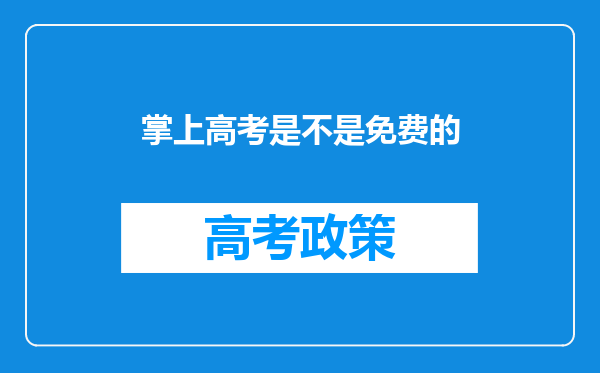 掌上高考是不是免费的

高考政策